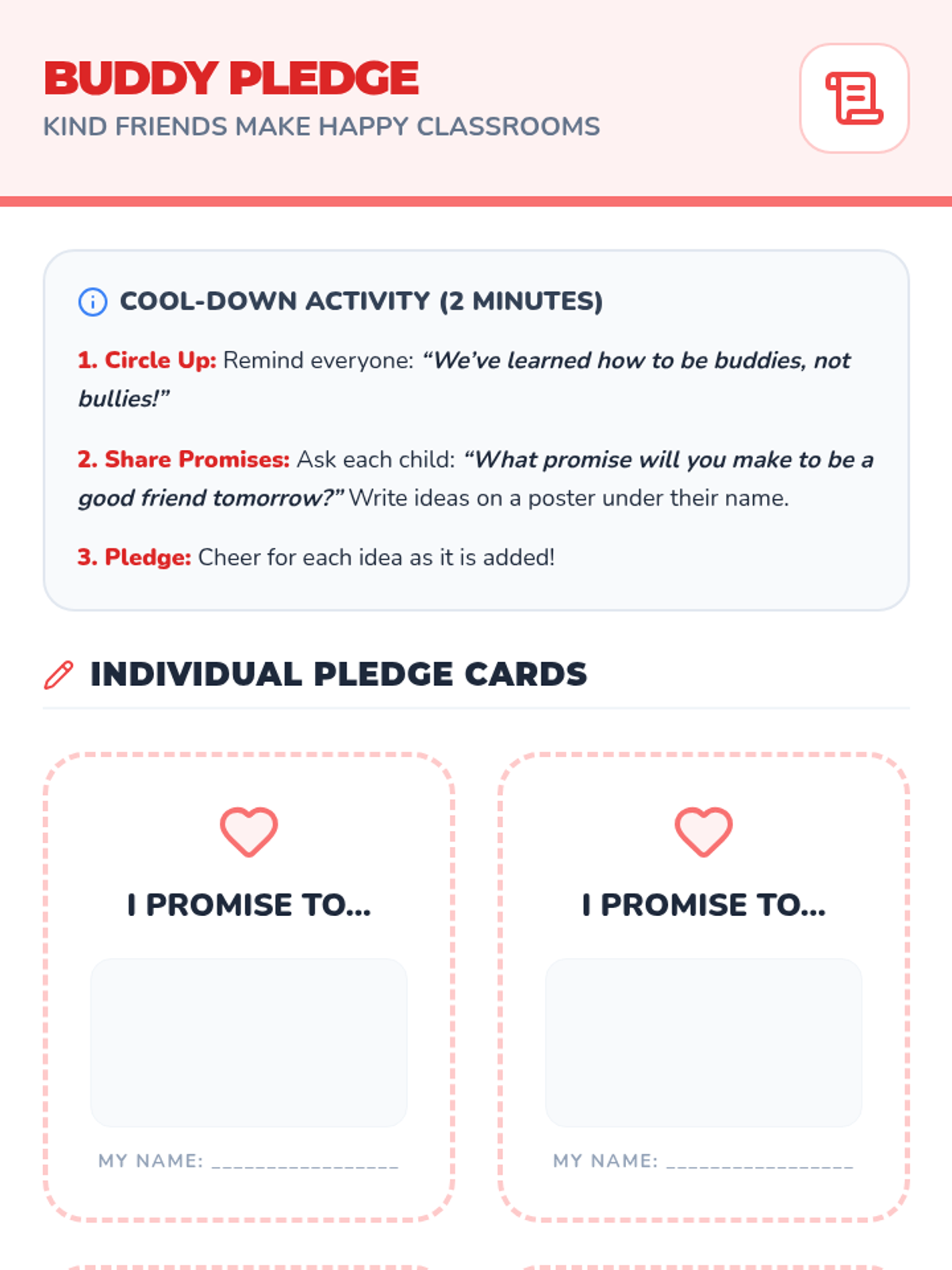 BUDDY PLEDGE
KIND FRIENDS MAKE HAPPY CLASSROOMS

COOL-DOWN ACTIVITY (2 MINUTES)

1. Circle Up: Remind everyone: "We've learned how to be buddies, not bullies!"

2. Share Promises: Ask each child: "What promise will you make to be a good friend tomorrow?" Write ideas on a poster under their name.

3. Pledge: Cheer for each idea as it is added!

INDIVIDUAL PLEDGE CARDS

I PROMISE TO...

MY NAME: ____

I PROMISE TO...

MY NAME: ____